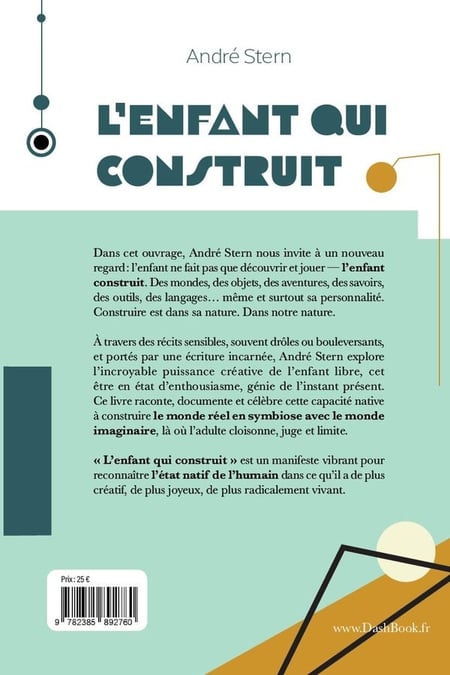 André Stern

L'ENFANT QUI CONSTRUIT

Dans cet ouvrage, André Stern nous invite à un nouveau regard : l'enfant ne fait pas que découvrir et jouer — l'enfant construit. Des mondes, des objets, des aventures, des savoirs, des outils, des langages… même et surtout sa personnalité. Construire est dans sa nature. Dans notre nature.

À travers des récits sensibles, souvent drôles ou bouleversants, et portés par une écriture incarnée, André Stern explore l'incroyable puissance créative de l'enfant libre, cet être en état d'enthousiasme, génie de l'instant présent. Ce livre raconte, documente et célèbre cette capacité native à construire le monde réel en symbiose avec le monde imaginaire, là où l'adulte cloisonne, juge et limite.

« L'enfant qui construit » est un manifeste vibrant pour reconnaître l'état natif de l'humain dans ce qu'il a de plus créatif, de plus joyeux, de plus radicalement vivant.

Prix : 25 €

9 782385 892760

www.DashBook.fr